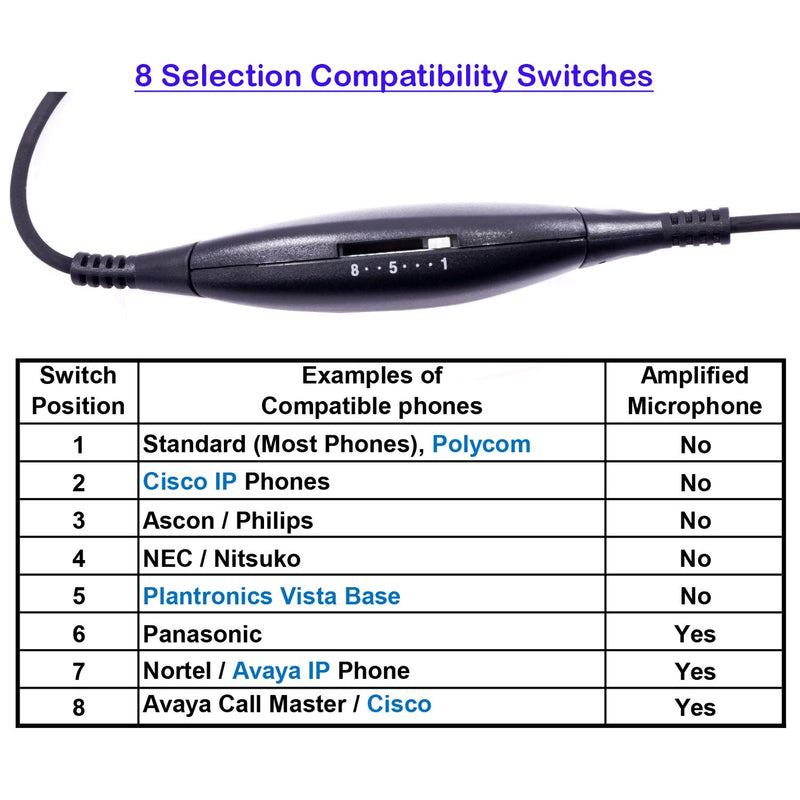 8 Selection Compatibility Switches

8 · · 5 · · · 1

| Switch Position | Examples of Compatible phones | Amplified Microphone |
|---|---|---|
| 1 | Standard (Most Phones), Polycom | No |
| 2 | Cisco IP Phones | No |
| 3 | Ascon / Philips | No |
| 4 | NEC / Nitsuko | No |
| 5 | Plantronics Vista Base | No |
| 6 | Panasonic | Yes |
| 7 | Nortel / Avaya IP Phone | Yes |
| 8 | Avaya Call Master / Cisco | Yes |